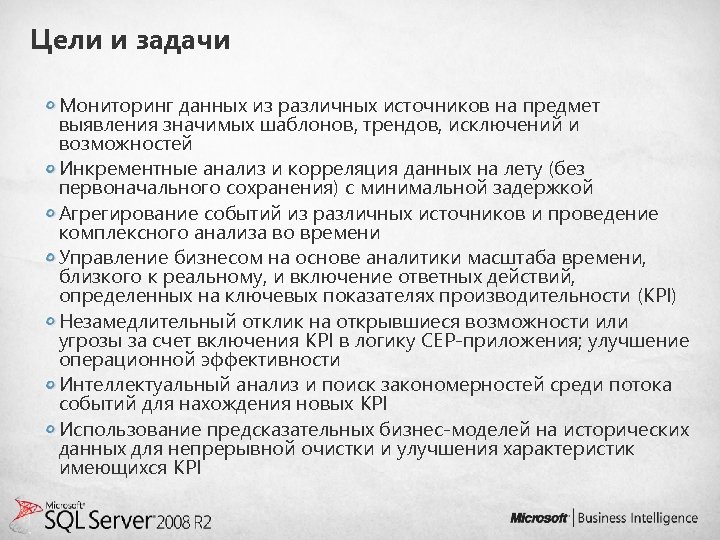 Цели и задачи

Мониторинг данных из различных источников на предмет выявления значимых шаблонов, трендов, исключений и возможностей

Инкрементные анализ и корреляция данных на лету (без первоначального сохранения) с минимальной задержкой

Агрегирование событий из различных источников и проведение комплексного анализа во времени

Управление бизнесом на основе аналитики масштаба времени, близкого к реальному, и включение ответных действий, определенных на ключевых показателях производительности (KPI)

Незамедлительный отклик на открывшиеся возможности или угрозы за счет включения KPI в логику CEP-приложения; улучшение операционной эффективности

Интеллектуальный анализ и поиск закономерностей среди потока событий для нахождения новых KPI

Использование предсказательных бизнес-моделей на исторических данных для непрерывной очистки и улучшения характеристик имеющихся KPI

Microsoft SQL Server 2008 R2

Microsoft | Business Intelligence